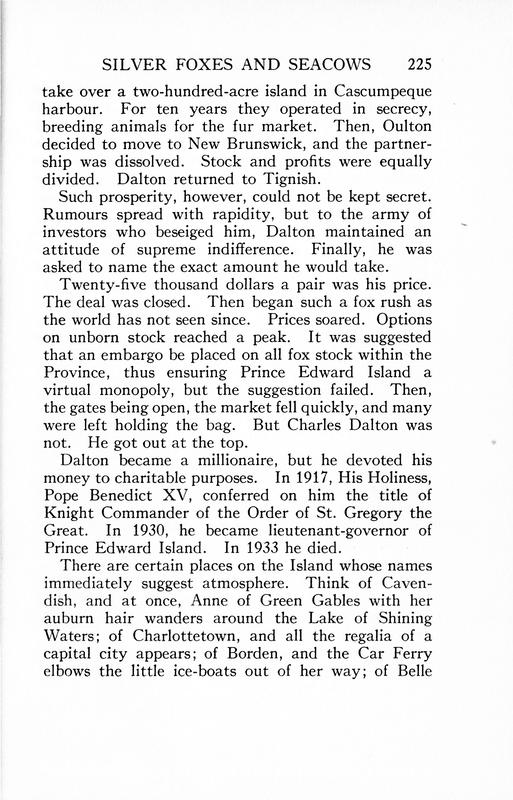 SILVER FOXES AND SEACOWS 225

take over a two-hundred-acre island in Cascumpeque harbour. For ten years they operated in secrecy, breeding animals for the fur market. Then, Oulton decided to move to New Brunswick, and the partnership was dissolved. Stock and profits were equally divided. Dalton returned to Tignish.

Such prosperity, however, could not be kept secret. Rumours spread with rapidity, but to the army of investors who beseiged him, Dalton maintained an attitude of supreme indifference. Finally, he was asked to name the exact amount he would take.

Twenty-five thousand dollars a pair was his price. The deal was closed. Then began such a fox rush as the world has not seen since. Prices soared. Options on unborn stock reached a peak. It was suggested that an embargo be placed on all fox stock within the Province, thus ensuring Prince Edward Island a virtual monopoly, but the suggestion failed. Then, the gates being open, the market fell quickly, and many were left holding the bag. But Charles Dalton was not. He got out at the top.

Dalton became a millionaire, but he devoted his money to charitable purposes. In 1917, His Holiness, Pope Benedict XV, conferred on him the title of Knight Commander of the Order of St. Gregory the Great. In 1930, he became lieutenant-governor of Prince Edward Island. In 1933 he died.

There are certain places on the Island whose names immediately suggest atmosphere. Think of Cavendish, and at once, Anne of Green Gables with her auburn hair wanders around the Lake of Shining Waters; of Charlottetown, and all the regalia of a capital city appears; of Borden, and the Car Ferry elbows the little ice-boats out of her way; of Belle